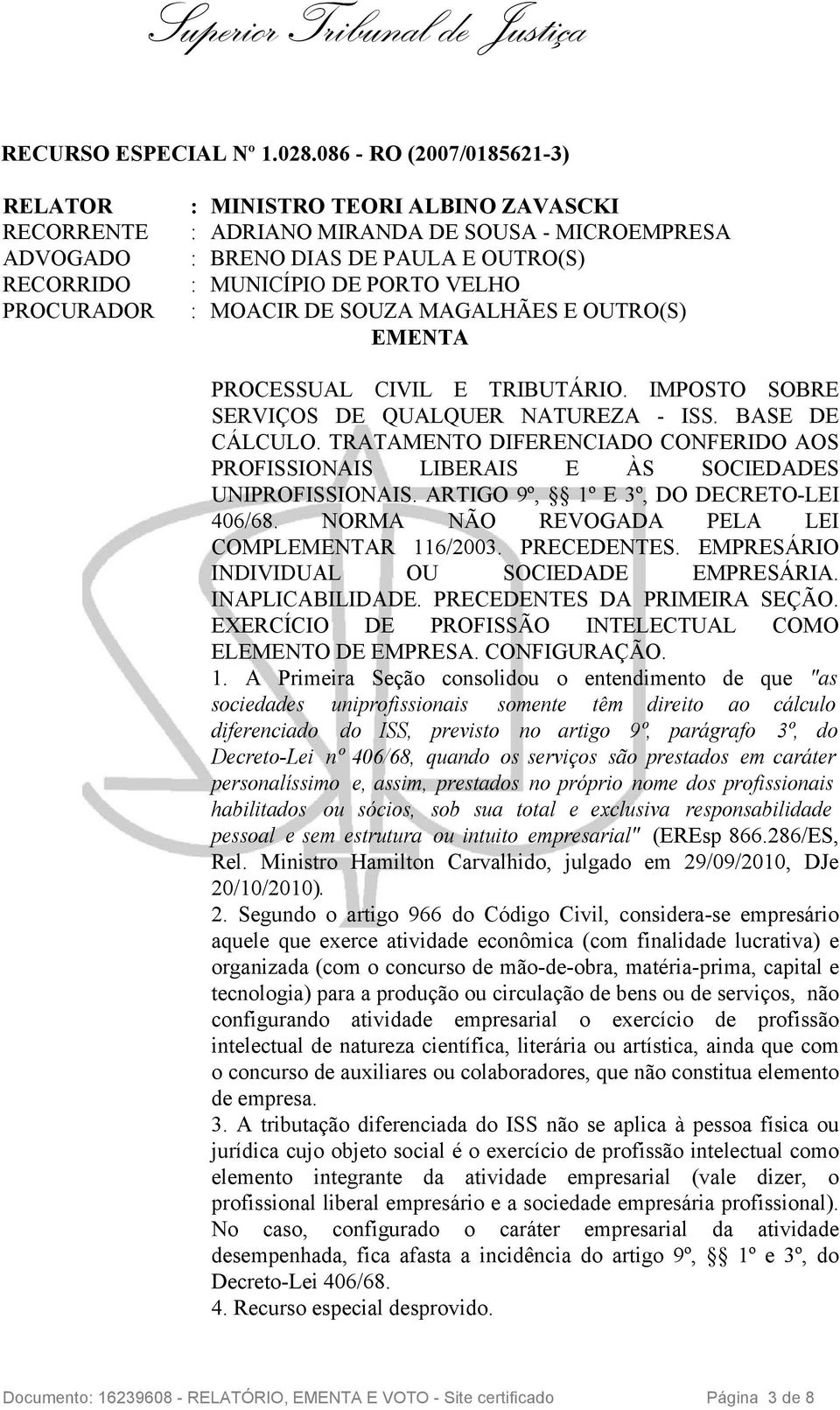 Superior Tribunal de Justiça

RECURSO ESPECIAL Nº 1.028.086 - RO (2007/0185621-3)

RELATOR : MINISTRO TEORI ALBINO ZAVASCKI
RECORRENTE : ADRIANO MIRANDA DE SOUSA - MICROEMPRESA
ADVOGADO : BRENO DIAS DE PAULA E OUTRO(S)
RECORRIDO : MUNICÍPIO DE PORTO VELHO
PROCURADOR : MOACIR DE SOUZA MAGALHÃES E OUTRO(S)

EMENTA

PROCESSUAL CIVIL E TRIBUTÁRIO. IMPOSTO SOBRE SERVIÇOS DE QUALQUER NATUREZA - ISS. BASE DE CÁLCULO. TRATAMENTO DIFERENCIADO CONFERIDO AOS PROFISSIONAIS LIBERAIS E ÀS SOCIEDADES UNIPROFISSIONAIS. ARTIGO 9º, §§ 1º E 3º, DO DECRETO-LEI 406/68. NORMA NÃO REVOGADA PELA LEI COMPLEMENTAR 116/2003. PRECEDENTES. EMPRESÁRIO INDIVIDUAL OU SOCIEDADE EMPRESÁRIA. INAPLICABILIDADE. PRECEDENTES DA PRIMEIRA SEÇÃO. EXERCÍCIO DE PROFISSÃO INTELECTUAL COMO ELEMENTO DE EMPRESA. CONFIGURAÇÃO.

1. A Primeira Seção consolidou o entendimento de que "as sociedades uniprofissionais somente têm direito ao cálculo diferenciado do ISS, previsto no artigo 9º, parágrafo 3º, do Decreto-Lei nº 406/68, quando os serviços são prestados em caráter personalíssimo e, assim, prestados no próprio nome dos profissionais habilitados ou sócios, sob sua total e exclusiva responsabilidade pessoal e sem estrutura ou intuito empresarial" (EREsp 866.286/ES, Rel. Ministro Hamilton Carvalhido, julgado em 29/09/2010, DJe 20/10/2010).

2. Segundo o artigo 966 do Código Civil, considera-se empresário aquele que exerce atividade econômica (com finalidade lucrativa) e organizada (com o concurso de mão-de-obra, matéria-prima, capital e tecnologia) para a produção ou circulação de bens ou de serviços, não configurando atividade empresarial o exercício de profissão intelectual de natureza científica, literária ou artística, ainda que com o concurso de auxiliares ou colaboradores, que não constitua elemento de empresa.

3. A tributação diferenciada do ISS não se aplica à pessoa física ou jurídica cujo objeto social é o exercício de profissão intelectual como elemento integrante da atividade empresarial (vale dizer, o profissional liberal empresário e a sociedade empresária profissional). No caso, configurado o caráter empresarial da atividade desempenhada, fica afasta a incidência do artigo 9º, §§ 1º e 3º, do Decreto-Lei 406/68.

4. Recurso especial desprovido.

Documento: 16239608 - RELATÓRIO, EMENTA E VOTO - Site certificado Página 3 de 8